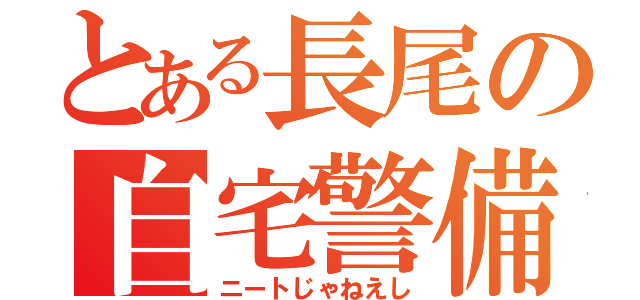 とある長尾の
自宅警備
ニートじゃねえし